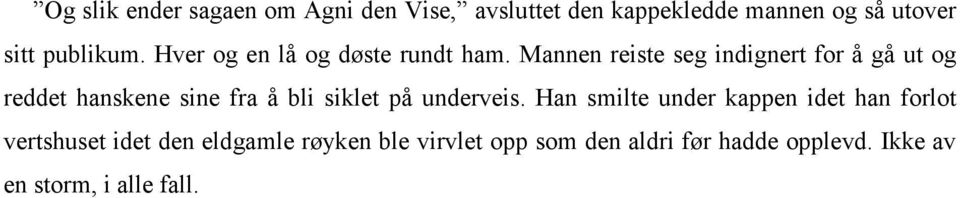 ”Og slik ender sagaen om Agni den Vise,” avsluttet den kappekledde mannen og så utover sitt publikum. Hver og en lå og døste rundt ham. Mannen reiste seg indignert for å gå ut og reddet hanskene sine fra å bli siklet på underveis. Han smilte under kappen idet han forlot vertshuset idet den eldgamle røyken ble virvlet opp som den aldri før hadde opplevd. Ikke av en storm, i alle fall.